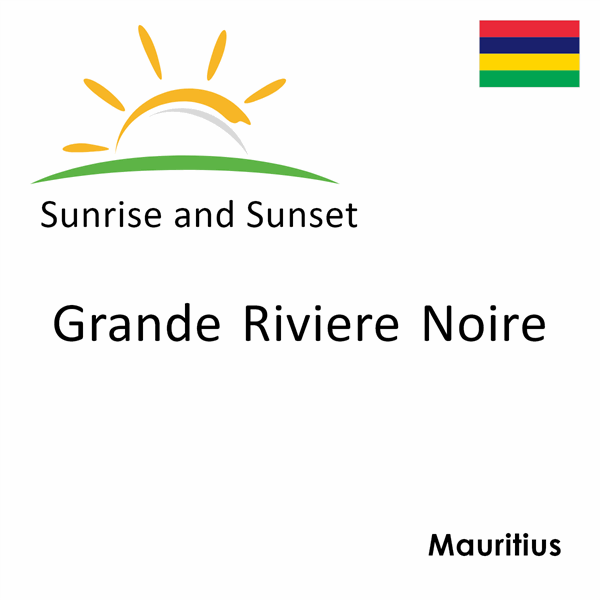 Sunrise and Sunset

Grande Riviere Noire

Mauritius